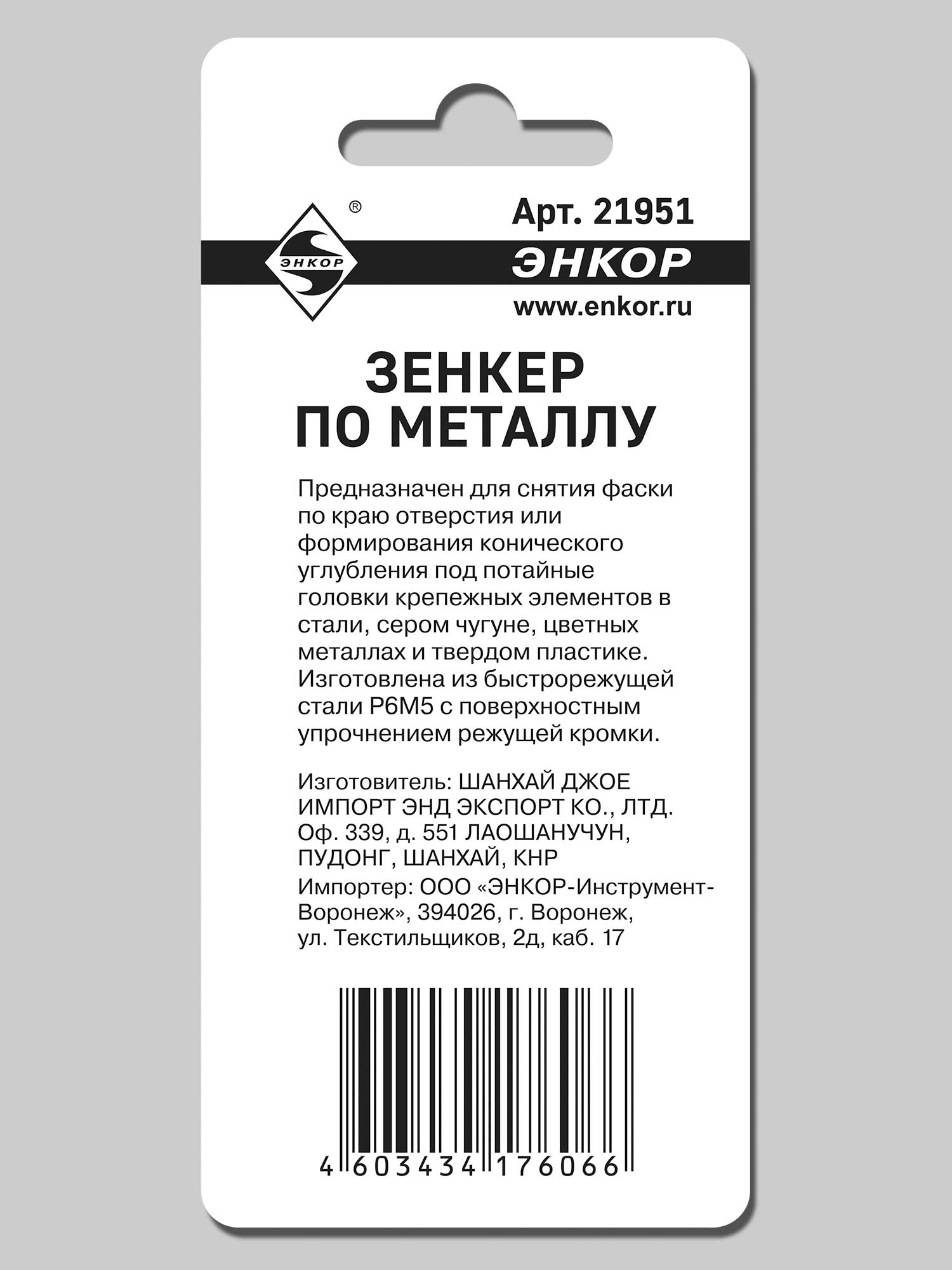 ЭНКОР

®

Арт. 21951

ЭНКОР

www.enkor.ru

ЗЕНКЕР
ПО МЕТАЛЛУ

Предназначен для снятия фаски по краю отверстия или формирования конического углубления под потайные головки крепежных элементов в стали, сером чугуне, цветных металлах и твердом пластике. Изготовлена из быстрорежущей стали Р6М5 с поверхностным упрочнением режущей кромки.

Изготовитель: ШАНХАЙ ДЖОЕ ИМПОРТ ЭНД ЭКСПОРТ КО., ЛТД. Оф. 339, д. 551 ЛАОШАНУЧУН, ПУДОНГ, ШАНХАЙ, КНР

Импортер: ООО «ЭНКОР-Инструмент-Воронеж», 394026, г. Воронеж, ул. Текстильщиков, 2д, каб. 17

4 603434 176066